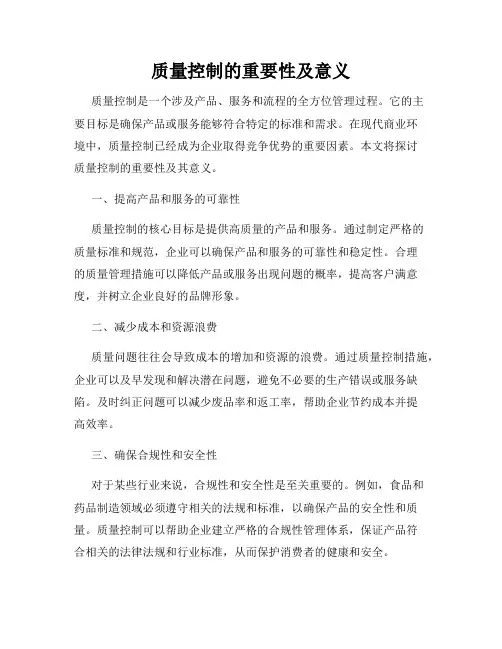 质量控制的重要性及意义

质量控制是一个涉及产品、服务和流程的全方位管理过程。它的主要目标是确保产品或服务能够符合特定的标准和需求。在现代商业环境中，质量控制已经成为企业取得竞争优势的重要因素。本文将探讨质量控制的重要性及其意义。

一、提高产品和服务的可靠性

质量控制的核心目标是提供高质量的产品和服务。通过制定严格的质量标准和规范，企业可以确保产品和服务的可靠性和稳定性。合理的质量管理措施可以降低产品或服务出现问题的概率，提高客户满意度，并树立企业良好的品牌形象。

二、减少成本和资源浪费

质量问题往往会导致成本的增加和资源的浪费。通过质量控制措施，企业可以及早发现和解决潜在问题，避免不必要的生产错误或服务缺陷。及时纠正问题可以减少废品率和返工率，帮助企业节约成本并提高效率。

三、确保合规性和安全性

对于某些行业来说，合规性和安全性是至关重要的。例如，食品和药品制造领域必须遵守相关的法规和标准，以确保产品的安全性和质量。质量控制可以帮助企业建立严格的合规性管理体系，保证产品符合相关的法律法规和行业标准，从而保护消费者的健康和安全。